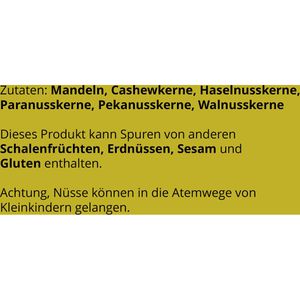 Zutaten: Mandeln, Cashewkerne, Haselnusskerne, Paranusskerne, Pekanusskerne, Walnusskerne

Dieses Produkt kann Spuren von anderen Schalenfrüchten, Erdnüssen, Sesam und Gluten enthalten.

Achtung, Nüsse können in die Atemwege von Kleinkindern gelangen.